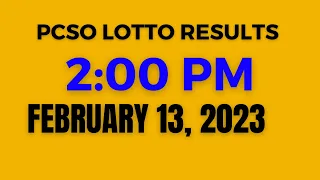 PCSO LOTTO RESULTS

2:00 PM

FEBRUARY 13, 2023